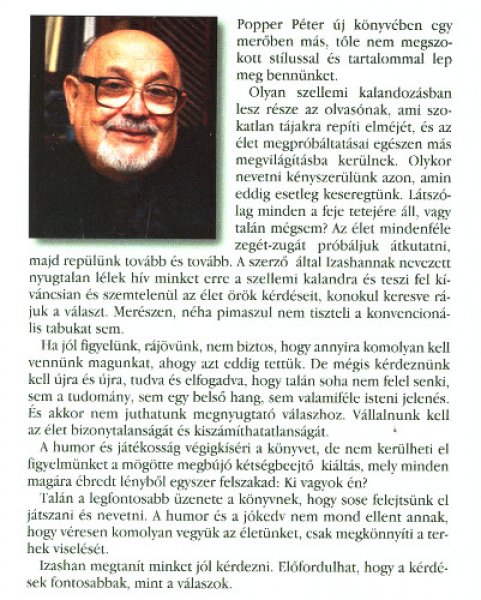 Popper Péter új könyvében egy merőben más, tőle nem megszokott stílussal és tartalommal lep meg bennünket.

Olyan szellemi kalandozásban lesz része az olvasónak, ami szokatlan tájakra repíti elméjét, és az élet megpróbáltatásai egészen más megvilágításba kerülnek. Olykor nevetni kényszerülünk azon, amin eddig esetleg keseregtünk. Látszólag minden a feje tetejére áll, vagy talán mégsem? Az élet mindenféle zegét-zugát próbáljuk átkutatni, majd repülünk tovább és tovább. A szerző által Izashannak nevezett nyugtalan lélek hív minket erre a szellemi kalandra és teszi fel kíváncsian és szemtelenül az élet örök kérdéseit, konokul keresve rájuk a választ. Merészen, néha pimaszul nem tiszteli a konvencionális tabukat sem.

Ha jól figyelünk, rájövünk, nem biztos, hogy annyira komolyan kell vennünk magunkat, ahogy azt eddig tettük. De mégis kérdeznünk kell újra és újra, tudva és elfogadva, hogy talán soha nem felel senki, sem a tudomány, sem egy belső hang, sem valamiféle isteni jelenés. És akkor nem juthatunk megnyugtató válaszhoz. Vállalnunk kell az élet bizonytalanságát és kiszámíthatatlanságát.

A humor és játékosság végigkíséri a könyvet, de nem kerülheti el figyelmünket a mögötte megbújó kétségbeejtő kiáltás, mely minden magára ébredt lényből egyszer felszakad: Ki vagyok én?

Talán a legfontosabb üzenete a könyvnek, hogy sose felejtsünk el játszani és nevetni. A humor és a jókedv nem mond ellent annak, hogy véresen komolyan vegyük az életünket, csak megkönnyíti a terhek viselését.

Izashan megtanít minket jól kérdezni. Előfordulhat, hogy a kérdések fontosabbak, mint a válaszok.